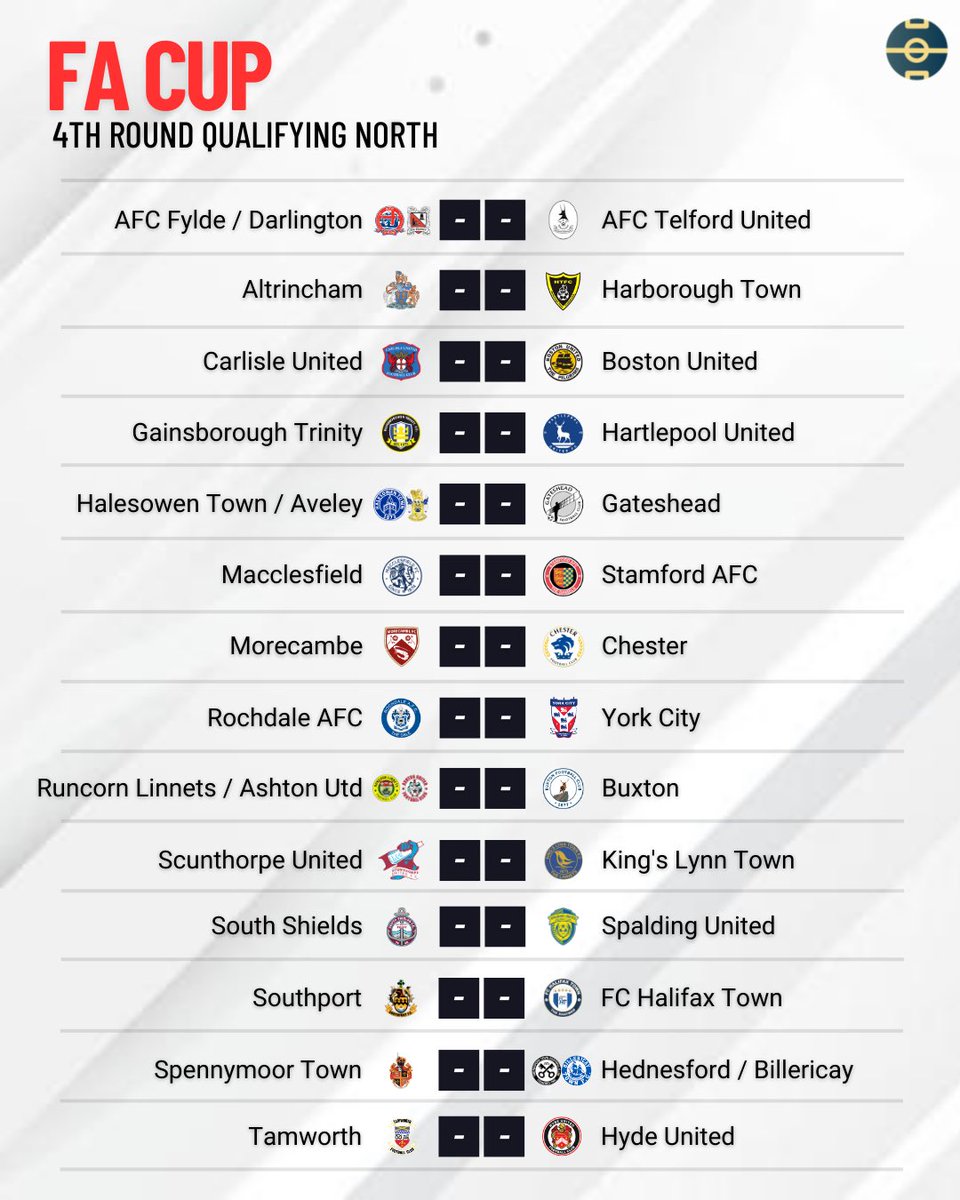 FA CUP
4TH ROUND QUALIFYING NORTH

| | | | |
|---|---|---|---|
| AFC Fylde / Darlington | - | - | AFC Telford United |
| Altrincham | - | - | Harborough Town |
| Carlisle United | - | - | Boston United |
| Gainsborough Trinity | - | - | Hartlepool United |
| Halesowen Town / Aveley | - | - | Gateshead |
| Macclesfield | - | - | Stamford AFC |
| Morecambe | - | - | Chester |
| Rochdale AFC | - | - | York City |
| Runcorn Linnets / Ashton Utd | - | - | Buxton |
| Scunthorpe United | - | - | King's Lynn Town |
| South Shields | - | - | Spalding United |
| Southport | - | - | FC Halifax Town |
| Spennymoor Town | - | - | Hednesford / Billericay |
| Tamworth | - | - | Hyde United |